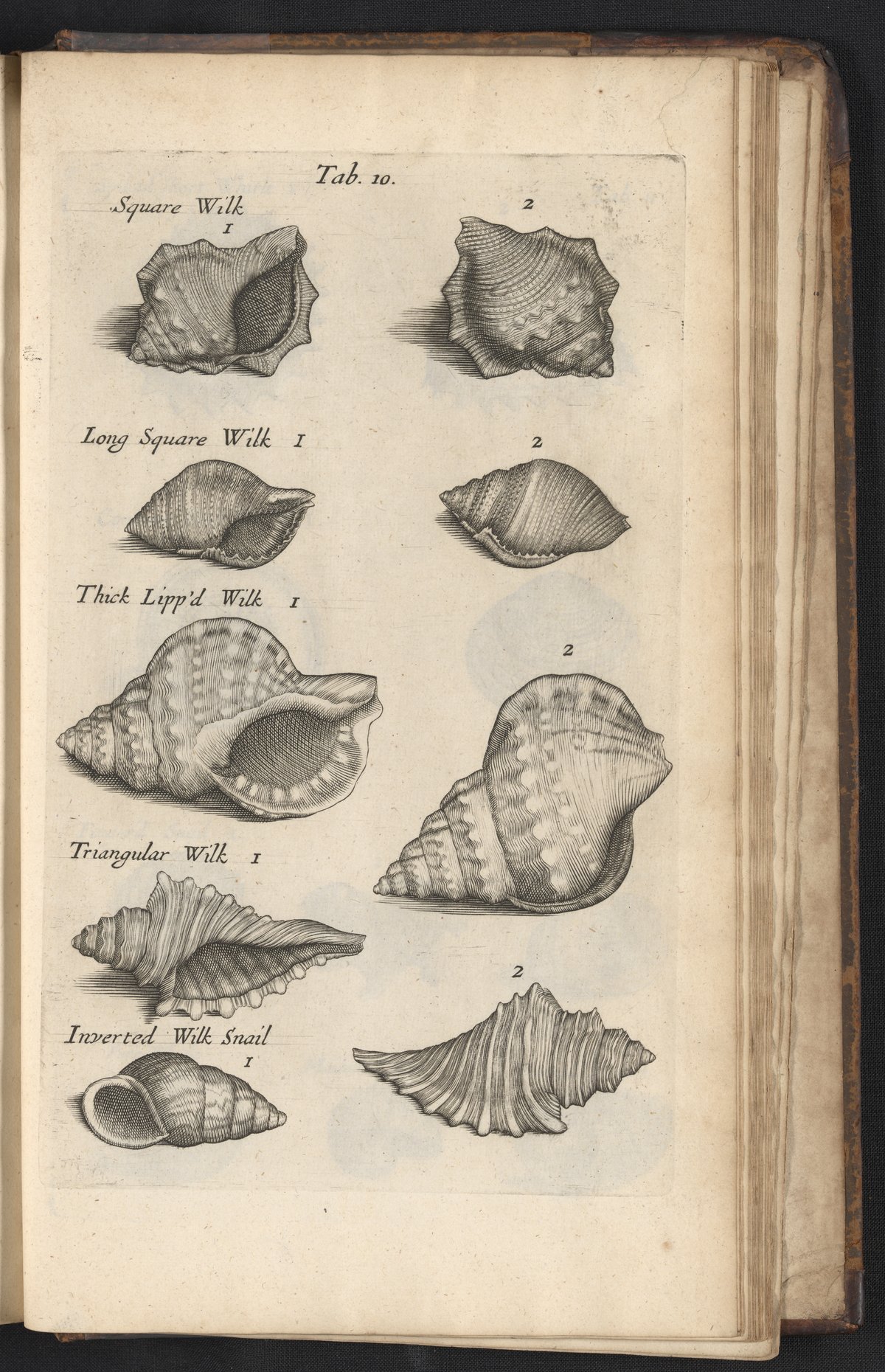 Tab. 10.

Square Wilk

1

2

Long Square Wilk 1

2

Thick Lipp'd Wilk 1

2

Triangular Wilk 1

2

Inverted Wilk Snail

1